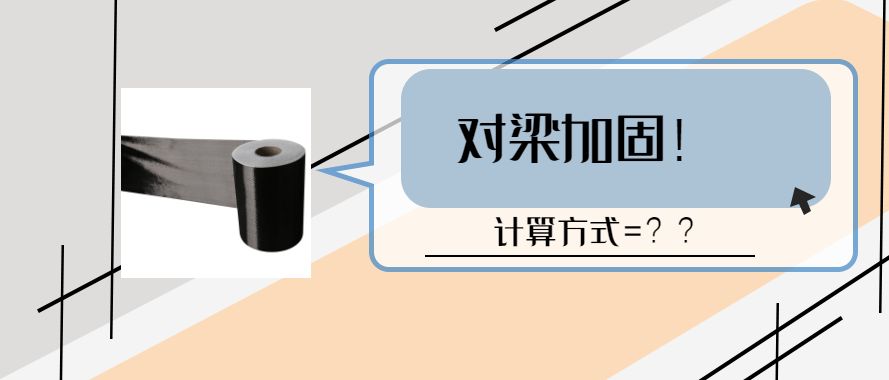 对梁加固！

计算方式=？？